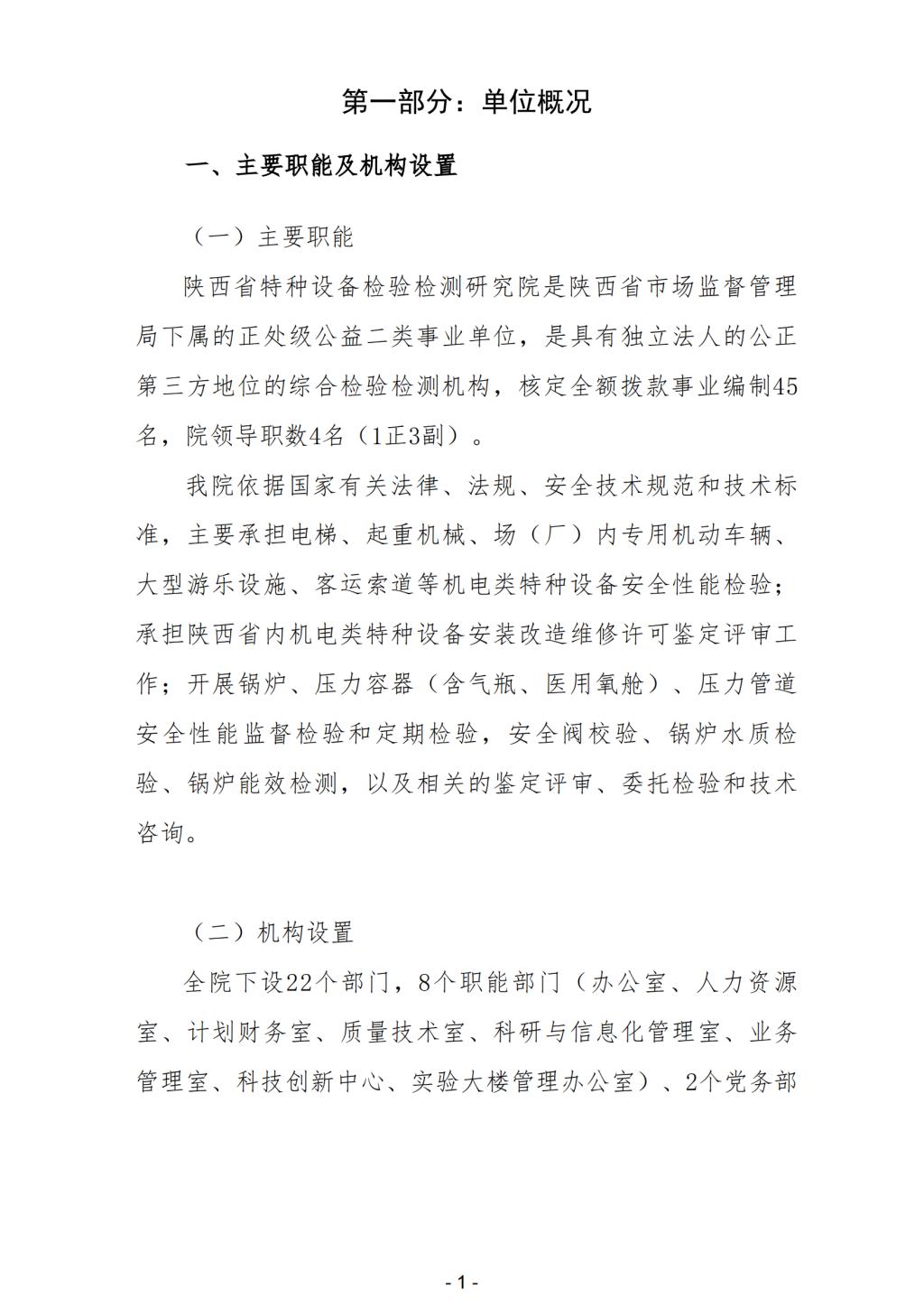 第一部分：单位概况

一、主要职能及机构设置

（一）主要职能

陕西省特种设备检验检测研究院是陕西省市场监督管理局下属的正处级公益二类事业单位，是具有独立法人的公正第三方地位的综合检验检测机构，核定全额拨款事业编制45名，院领导职数4名（1正3副）。

我院依据国家有关法律、法规、安全技术规范和技术标准，主要承担电梯、起重机械、场（厂）内专用机动车辆、大型游乐设施、客运索道等机电类特种设备安全性能检验；承担陕西省内机电类特种设备安装改造维修许可鉴定评审工作；开展锅炉、压力容器（含气瓶、医用氧舱）、压力管道安全性能监督检验和定期检验，安全阀校验、锅炉水质检验、锅炉能效检测，以及相关的鉴定评审、委托检验和技术咨询。

（二）机构设置

全院下设22个部门，8个职能部门（办公室、人力资源室、计划财务室、质量技术室、科研与信息化管理室、业务管理室、科技创新中心、实验大楼管理办公室）、2个党务部

- 1 -